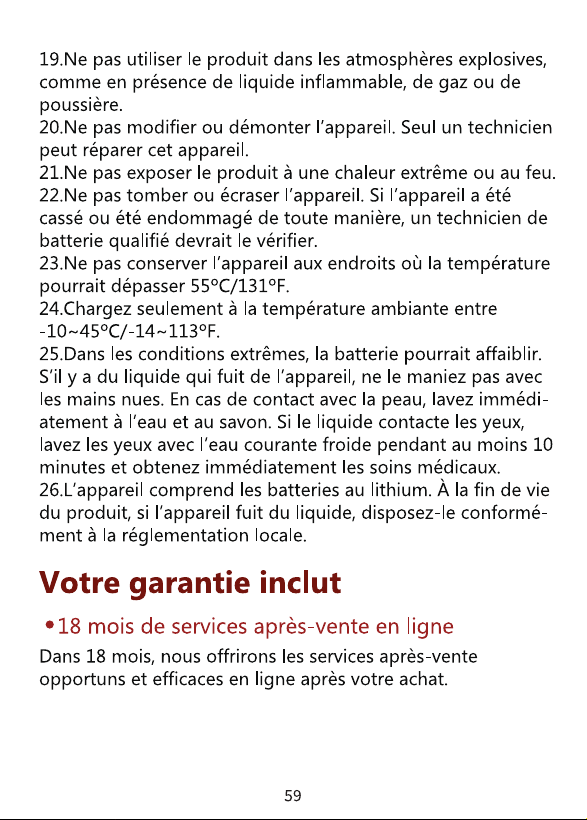 19.Ne pas utiliser le produit dans les atmosphères explosives, comme en présence de liquide inflammable, de gaz ou de poussière.
20.Ne pas modifier ou démonter l'appareil. Seul un technicien peut réparer cet appareil.
21.Ne pas exposer le produit à une chaleur extrême ou au feu.
22.Ne pas tomber ou écraser l'appareil. Si l'appareil a été cassé ou été endommagé de toute manière, un technicien de batterie qualifié devrait le vérifier.
23.Ne pas conserver l'appareil aux endroits où la température pourrait dépasser 55°C/131°F.
24.Chargez seulement à la température ambiante entre -10~45°C/-14~113°F.
25.Dans les conditions extrêmes, la batterie pourrait affaiblir. S'il y a du liquide qui fuit de l'appareil, ne le maniez pas avec les mains nues. En cas de contact avec la peau, lavez immédiatement à l'eau et au savon. Si le liquide contacte les yeux, lavez les yeux avec l'eau courante froide pendant au moins 10 minutes et obtenez immédiatement les soins médicaux.
26.L'appareil comprend les batteries au lithium. À la fin de vie du produit, si l'appareil fuit du liquide, disposez-le conformément à la réglementation locale.

Votre garantie inclut

• 18 mois de services après-vente en ligne

Dans 18 mois, nous offrirons les services après-vente opportuns et efficaces en ligne après votre achat.

59